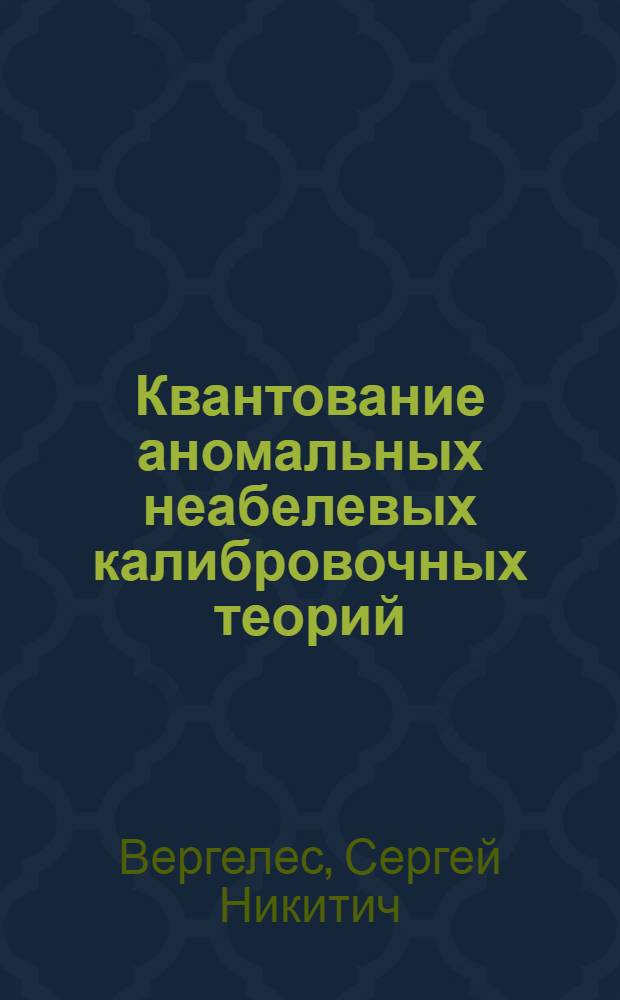 Квантование аномальных неабелевых калибровочных теорий

Вергелес, Сергей Никитич